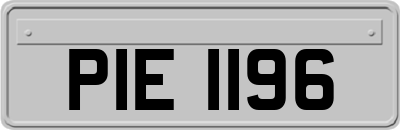 PIE 1196